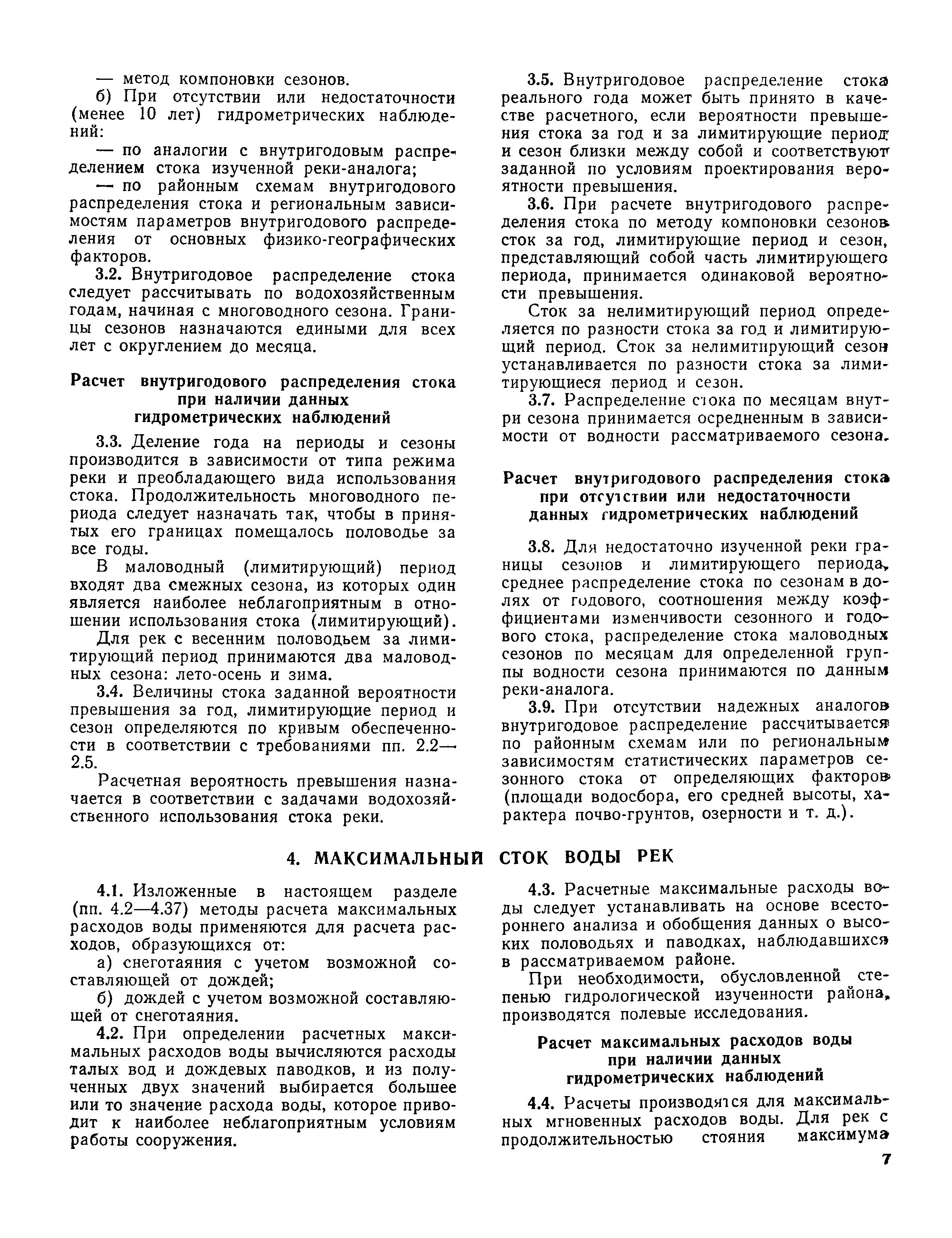 — метод компоновки сезонов.

б) При отсутствии или недостаточности (менее 10 лет) гидрометрических наблюдений:

— по аналогии с внутригодовым распределением стока изученной реки-аналога;

— по районным схемам внутригодового распределения стока и региональным зависимостям параметров внутригодового распределения от основных физико-географических факторов.

3.2. Внутригодовое распределение стока следует рассчитывать по водохозяйственным годам, начиная с многоводного сезона. Границы сезонов назначаются едиными для всех лет с округлением до месяца.

Расчет внутригодового распределения стока при наличии данных гидрометрических наблюдений

3.3. Деление года на периоды и сезоны производится в зависимости от типа режима реки и преобладающего вида использования стока. Продолжительность многоводного периода следует назначать так, чтобы в принятых его границах помещалось половодье за все годы.

В маловодный (лимитирующий) период входят два смежных сезона, из которых один является наиболее неблагоприятным в отношении использования стока (лимитирующий).

Для рек с весенним половодьем за лимитирующий период принимаются два маловодных сезона: лето-осень и зима.

3.4. Величины стока заданной вероятности превышения за год, лимитирующие период и сезон определяются по кривым обеспеченности в соответствии с требованиями пп. 2.2—2.5.

Расчетная вероятность превышения назначается в соответствии с задачами водохозяйственного использования стока реки.

3.5. Внутригодовое распределение стока реального года может быть принято в качестве расчетного, если вероятности превышения стока за год и за лимитирующие период и сезон близки между собой и соответствуют заданной по условиям проектирования вероятности превышения.

3.6. При расчете внутригодового распределения стока по методу компоновки сезонов сток за год, лимитирующие период и сезон, представляющий собой часть лимитирующего периода, принимается одинаковой вероятности превышения.

Сток за нелимитирующий период определяется по разности стока за год и лимитирующий период. Сток за нелимитирующий сезон устанавливается по разности стока за лимитирующиеся период и сезон.

3.7. Распределение стока по месяцам внутри сезона принимается осредненным в зависимости от водности рассматриваемого сезона.

Расчет внутригодового распределения стока при отсутствии или недостаточности данных гидрометрических наблюдений

3.8. Для недостаточно изученной реки границы сезонов и лимитирующего периода, среднее распределение стока по сезонам в долях от годового, соотношения между коэффициентами изменчивости сезонного и годового стока, распределение стока маловодных сезонов по месяцам для определенной группы водности сезона принимаются по данным реки-аналога.

3.9. При отсутствии надежных аналогов внутригодовое распределение рассчитывается по районным схемам или по региональным зависимостям статистических параметров сезонного стока от определяющих факторов (площади водосбора, его средней высоты, характера почво-грунтов, озерности и т. д.).

4. МАКСИМАЛЬНЫЙ СТОК ВОДЫ РЕК

4.1. Изложенные в настоящем разделе (пп. 4.2—4.37) методы расчета максимальных расходов воды применяются для расчета расходов, образующихся от:

а) снеготаяния с учетом возможной составляющей от дождей;

б) дождей с учетом возможной составляющей от снеготаяния.

4.2. При определении расчетных максимальных расходов воды вычисляются расходы талых вод и дождевых паводков, и из полученных двух значений выбирается большее или то значение расхода воды, которое приводит к наиболее неблагоприятным условиям работы сооружения.

4.3. Расчетные максимальные расходы воды следует устанавливать на основе всестороннего анализа и обобщения данных о высоких половодьях и паводках, наблюдавшихся в рассматриваемом районе.

При необходимости, обусловленной степенью гидрологической изученности района, производятся полевые исследования.

Расчет максимальных расходов воды при наличии данных гидрометрических наблюдений

4.4. Расчеты производятся для максимальных мгновенных расходов воды. Для рек с продолжительностью стояния максимума

7